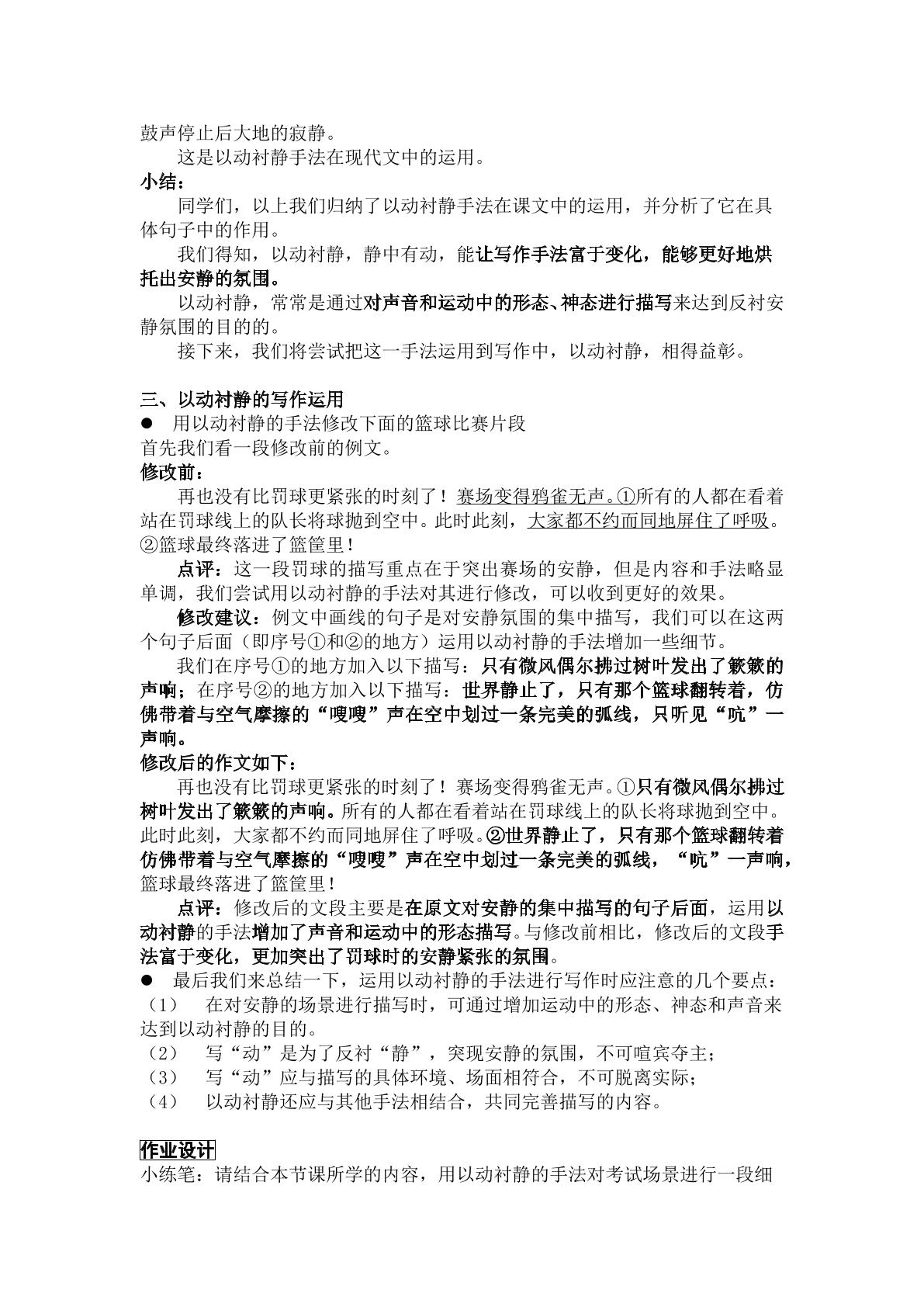 鼓声停止后大地的寂静。

这是以动衬静手法在现代文中的运用。

小结：

同学们，以上我们归纳了以动衬静手法在课文中的运用，并分析了它在具体句子中的作用。

我们得知，以动衬静，静中有动，能让写作手法富于变化，能够更好地烘托出安静的氛围。

以动衬静，常常是通过对声音和运动中的形态、神态进行描写来达到反衬安静氛围的目的的。

接下来，我们将尝试把这一手法运用到写作中，以动衬静，相得益彰。

三、以动衬静的写作运用

• 用以动衬静的手法修改下面的篮球比赛片段

首先我们看一段修改前的例文。

修改前：

再也没有比罚球更紧张的时刻了！赛场变得鸦雀无声。①所有的人都在看着站在罚球线上的队长将球抛到空中。此时此刻，大家都不约而同地屏住了呼吸。②篮球最终落进了篮筐里！

点评：这一段罚球的描写重点在于突出赛场的安静，但是内容和手法略显单调，我们尝试用以动衬静的手法对其进行修改，可以收到更好的效果。

修改建议：例文中画线的句子是对安静氛围的集中描写，我们可以在这两个句子后面（即序号①和②的地方）运用以动衬静的手法增加一些细节。

我们在序号①的地方加入以下描写：只有微风偶尔拂过树叶发出了簌簌的声响；在序号②的地方加入以下描写：世界静止了，只有那个篮球翻转着，仿佛带着与空气摩擦的“嗖嗖”声在空中划过一条完美的弧线，只听见“吭”一声响。

修改后的作文如下：

再也没有比罚球更紧张的时刻了！赛场变得鸦雀无声。①只有微风偶尔拂过树叶发出了簌簌的声响。所有的人都在看着站在罚球线上的队长将球抛到空中。此时此刻，大家都不约而同地屏住了呼吸。②世界静止了，只有那个篮球翻转着仿佛带着与空气摩擦的“嗖嗖”声在空中划过一条完美的弧线，“吭”一声响，篮球最终落进了篮筐里！

点评：修改后的文段主要是在原文对安静的集中描写的句子后面，运用以动衬静的手法增加了声音和运动中的形态描写。与修改前相比，修改后的文段手法富于变化，更加突出了罚球时的安静紧张的氛围。

• 最后我们来总结一下，运用以动衬静的手法进行写作时应注意的几个要点：

（1） 在对安静的场景进行描写时，可通过增加运动中的形态、神态和声音来达到以动衬静的目的。

（2） 写“动”是为了反衬“静”，突现安静的氛围，不可喧宾夺主；

（3） 写“动”应与描写的具体环境、场面相符合，不可脱离实际；

（4） 以动衬静还应与其他手法相结合，共同完善描写的内容。

作业设计

小练笔：请结合本节课所学的内容，用以动衬静的手法对考试场景进行一段细